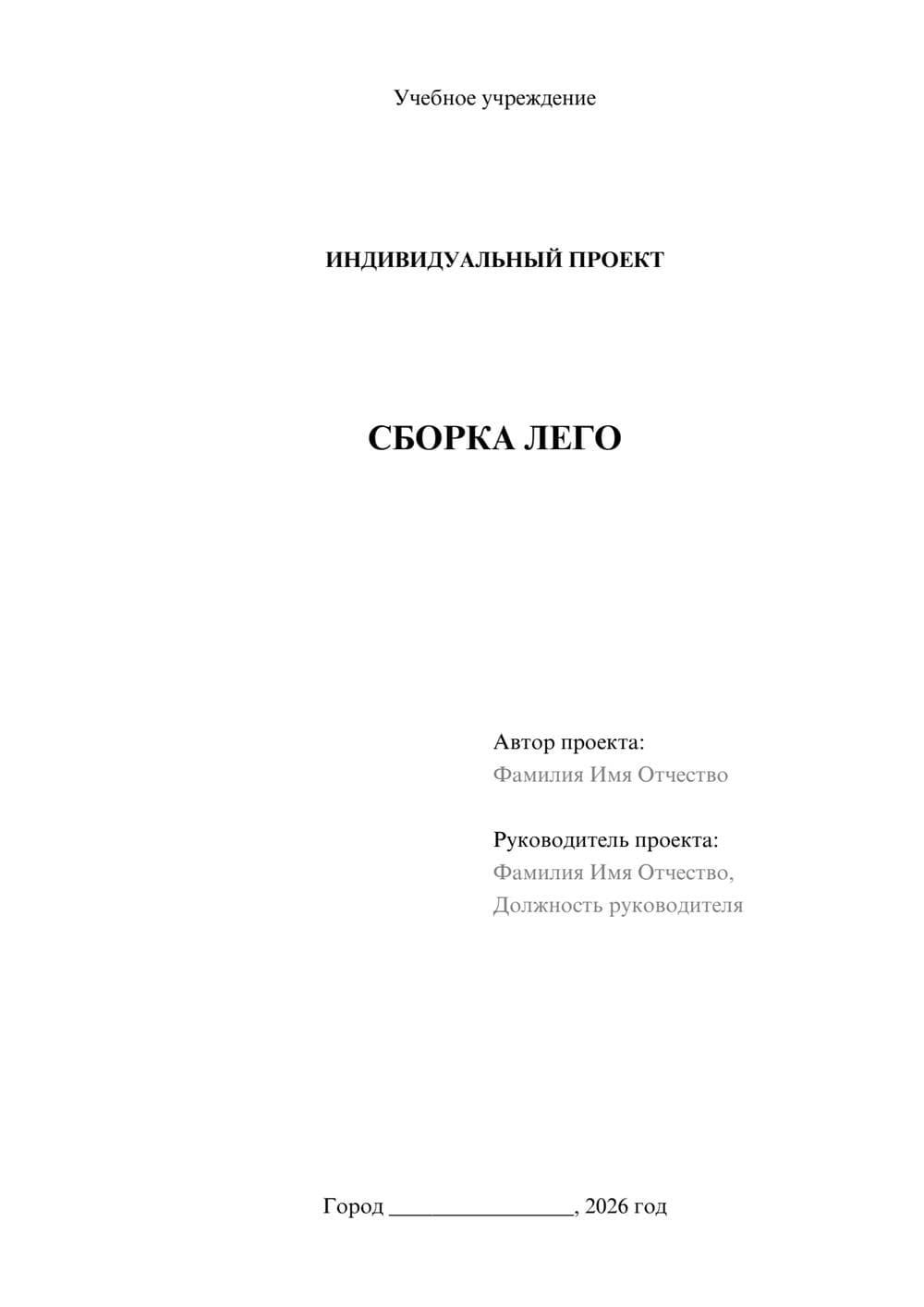 Учебное учреждение

ИНДИВИДУАЛЬНЫЙ ПРОЕКТ

СБОРКА ЛЕГО

Автор проекта:
Фамилия Имя Отчество

Руководитель проекта:
Фамилия Имя Отчество,
Должность руководителя

Город ________________, 2026 год